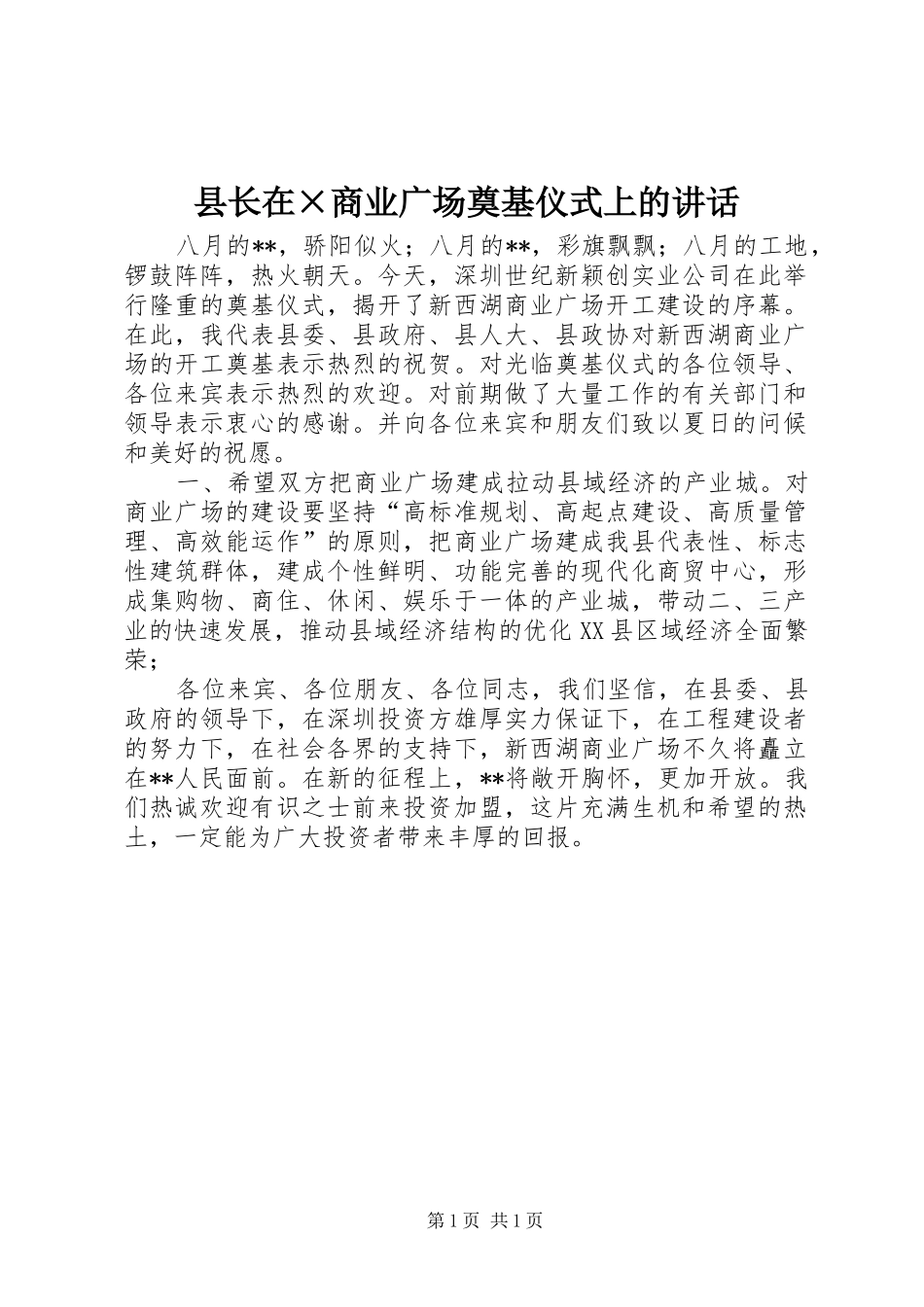 县长在×商业广场奠基仪式上的讲话

八月的**，骄阳似火；八月的**，彩旗飘飘；八月的工地，锣鼓阵阵，热火朝天。今天，深圳世纪新颖创实业公司在此举行隆重的奠基仪式，揭开了新西湖商业广场开工建设的序幕。在此，我代表县委、县政府、县人大、县政协对新西湖商业广场的开工奠基表示热烈的祝贺。对光临奠基仪式的各位领导、各位来宾表示热烈的欢迎。对前期做了大量工作的有关部门和领导表示衷心的感谢。并向各位来宾和朋友们致以夏日的问候和美好的祝愿。

一、希望双方把商业广场建成拉动县域经济的产业城。对商业广场的建设要坚持“高标准规划、高起点建设、高质量管理、高效能运作”的原则，把商业广场建成我县代表性、标志性建筑群体，建成个性鲜明、功能完善的现代化商贸中心，形成集购物、商住、休闲、娱乐于一体的产业城，带动二、三产业的快速发展，推动县域经济结构的优化XX县区域经济全面繁荣；

各位来宾、各位朋友、各位同志，我们坚信，在县委、县政府的领导下，在深圳投资方雄厚实力保证下，在工程建设者的努力下，在社会各界的支持下，新西湖商业广场不久将矗立在**人民面前。在新的征程上，**将敞开胸怀，更加开放。我们热诚欢迎有识之士前来投资加盟，这片充满生机和希望的热土，一定能为广大投资者带来丰厚的回报。

第1页 共1页